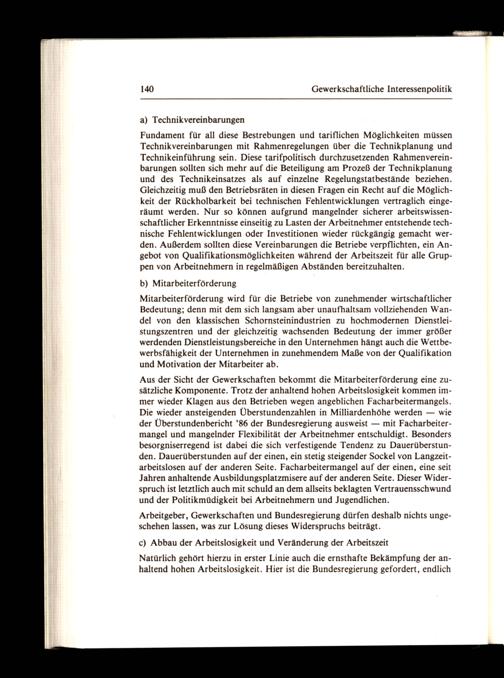 140 Gewerkschaftliche Interessenpolitik

a) Technikvereinbarungen

Fundament für all diese Bestrebungen und tariflichen Möglichkeiten müssen Technikvereinbarungen mit Rahmenregelungen über die Technikplanung und Technikeinführung sein. Diese tarifpolitisch durchzusetzenden Rahmenvereinbarungen sollten sich mehr auf die Beteiligung am Prozeß der Technikplanung und des Technikeinsatzes als auf einzelne Regelungstatbestände beziehen. Gleichzeitig muß den Betriebsräten in diesen Fragen ein Recht auf die Möglichkeit der Rückholbarkeit bei technischen Fehlentwicklungen vertraglich eingeräumt werden. Nur so können aufgrund mangelnder sicherer arbeitswissenschaftlicher Erkenntnisse einseitig zu Lasten der Arbeitnehmer entstehende technische Fehlentwicklungen oder Investitionen wieder rückgängig gemacht werden. Außerdem sollten diese Vereinbarungen die Betriebe verpflichten, ein Angebot von Qualifikationsmöglichkeiten während der Arbeitszeit für alle Gruppen von Arbeitnehmern in regelmäßigen Abständen bereitzuhalten.

b) Mitarbeiterförderung

Mitarbeiterförderung wird für die Betriebe von zunehmender wirtschaftlicher Bedeutung; denn mit dem sich langsam aber unaufhaltsam vollziehenden Wandel von den klassischen Schornsteinindustrien zu hochmodernen Dienstleistungszentren und der gleichzeitig wachsenden Bedeutung der immer größer werdenden Dienstleistungsbereiche in den Unternehmen hängt auch die Wettbewerbsfähigkeit der Unternehmen in zunehmendem Maße von der Qualifikation und Motivation der Mitarbeiter ab.

Aus der Sicht der Gewerkschaften bekommt die Mitarbeiterförderung eine zusätzliche Komponente. Trotz der anhaltend hohen Arbeitslosigkeit kommen immer wieder Klagen aus den Betrieben wegen angeblichen Facharbeitermangels. Die wieder ansteigenden Überstundenzahlen in Milliardenhöhe werden — wie der Überstundenbericht '86 der Bundesregierung ausweist — mit Facharbeitermangel und mangelnder Flexibilität der Arbeitnehmer entschuldigt. Besonders besorgniserregend ist dabei die sich verfestigende Tendenz zu Dauerüberstunden. Dauerüberstunden auf der einen, ein stetig steigender Sockel von Langzeitarbeitslosen auf der anderen Seite. Facharbeitermangel auf der einen, eine seit Jahren anhaltende Ausbildungsplatzmisere auf der anderen Seite. Dieser Widerspruch ist letztlich auch mit schuld an dem allseits beklagten Vertrauensschwund und der Politikmüdigkeit bei Arbeitnehmern und Jugendlichen.

Arbeitgeber, Gewerkschaften und Bundesregierung dürfen deshalb nichts ungeschehen lassen, was zur Lösung dieses Widerspruchs beiträgt.

c) Abbau der Arbeitslosigkeit und Veränderung der Arbeitszeit

Natürlich gehört hierzu in erster Linie auch die ernsthafte Bekämpfung der anhaltend hohen Arbeitslosigkeit. Hier ist die Bundesregierung gefordert, endlich